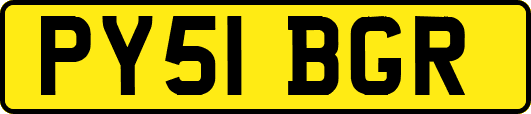 PY51 BGR